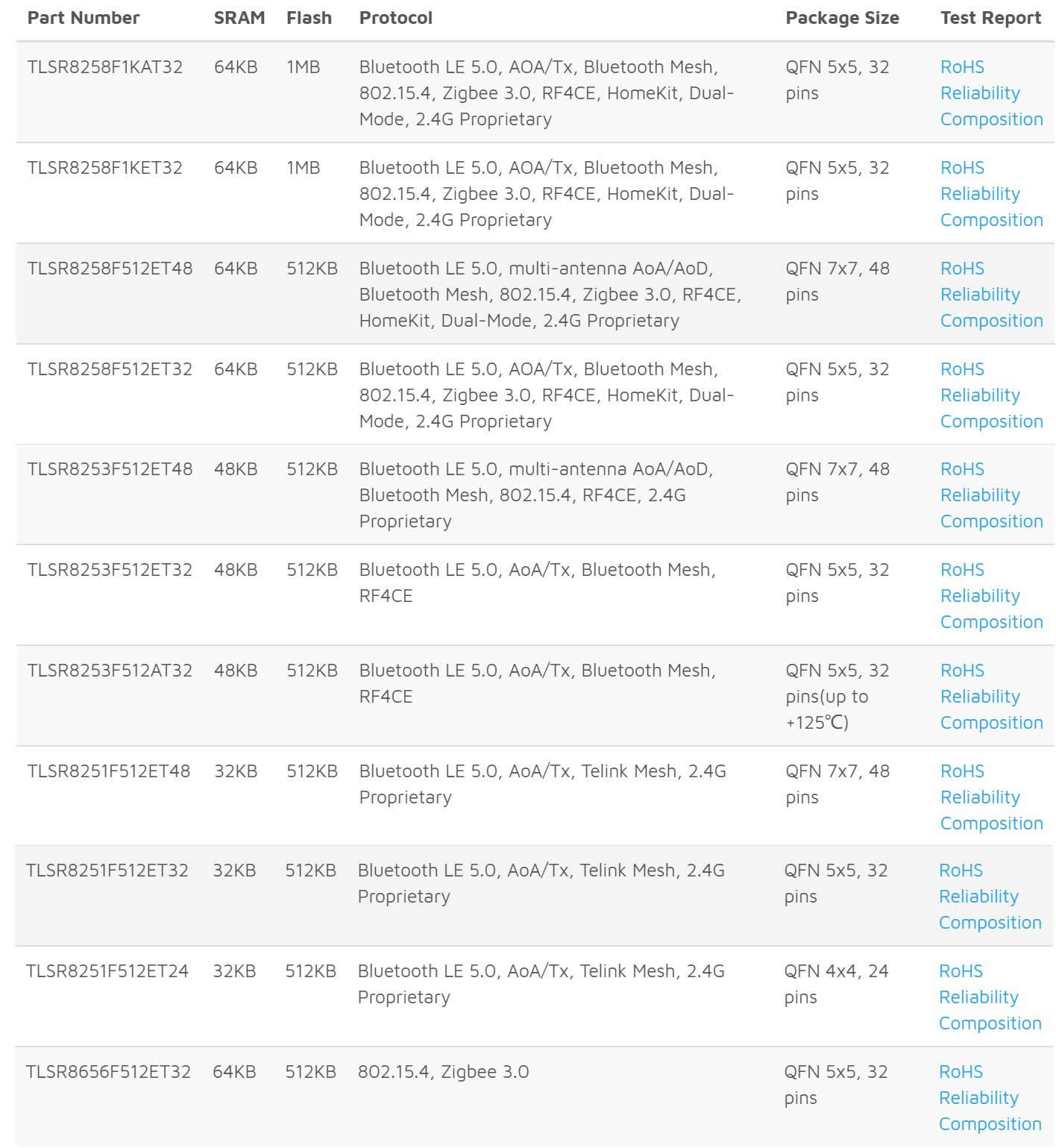 | Part Number | SRAM | Flash | Protocol | Package Size | Test Report |
|---|---|---|---|---|---|
| TLSR8258F1KAT32 | 64KB | 1MB | Bluetooth LE 5.0, AOA/Tx, Bluetooth Mesh, 802.15.4, Zigbee 3.0, RF4CE, HomeKit, Dual-Mode, 2.4G Proprietary | QFN 5x5, 32 pins | RoHS Reliability Composition |
| TLSR8258F1KET32 | 64KB | 1MB | Bluetooth LE 5.0, AOA/Tx, Bluetooth Mesh, 802.15.4, Zigbee 3.0, RF4CE, HomeKit, Dual-Mode, 2.4G Proprietary | QFN 5x5, 32 pins | RoHS Reliability Composition |
| TLSR8258F512ET48 | 64KB | 512KB | Bluetooth LE 5.0, multi-antenna AoA/AoD, Bluetooth Mesh, 802.15.4, Zigbee 3.0, RF4CE, HomeKit, Dual-Mode, 2.4G Proprietary | QFN 7x7, 48 pins | RoHS Reliability Composition |
| TLSR8258F512ET32 | 64KB | 512KB | Bluetooth LE 5.0, AOA/Tx, Bluetooth Mesh, 802.15.4, Zigbee 3.0, RF4CE, HomeKit, Dual-Mode, 2.4G Proprietary | QFN 5x5, 32 pins | RoHS Reliability Composition |
| TLSR8253F512ET48 | 48KB | 512KB | Bluetooth LE 5.0, multi-antenna AoA/AoD, Bluetooth Mesh, 802.15.4, RF4CE, 2.4G Proprietary | QFN 7x7, 48 pins | RoHS Reliability Composition |
| TLSR8253F512ET32 | 48KB | 512KB | Bluetooth LE 5.0, AoA/Tx, Bluetooth Mesh, RF4CE | QFN 5x5, 32 pins | RoHS Reliability Composition |
| TLSR8253F512AT32 | 48KB | 512KB | Bluetooth LE 5.0, AoA/Tx, Bluetooth Mesh, RF4CE | QFN 5x5, 32 pins(up to +125℃) | RoHS Reliability Composition |
| TLSR8251F512ET48 | 32KB | 512KB | Bluetooth LE 5.0, AoA/Tx, Telink Mesh, 2.4G Proprietary | QFN 7x7, 48 pins | RoHS Reliability Composition |
| TLSR8251F512ET32 | 32KB | 512KB | Bluetooth LE 5.0, AoA/Tx, Telink Mesh, 2.4G Proprietary | QFN 5x5, 32 pins | RoHS Reliability Composition |
| TLSR8251F512ET24 | 32KB | 512KB | Bluetooth LE 5.0, AoA/Tx, Telink Mesh, 2.4G Proprietary | QFN 4x4, 24 pins | RoHS Reliability Composition |
| TLSR8656F512ET32 | 64KB | 512KB | 802.15.4, Zigbee 3.0 | QFN 5x5, 32 pins | RoHS Reliability Composition |